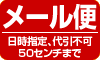 メール便

日時指定、代引不可
50センチまで